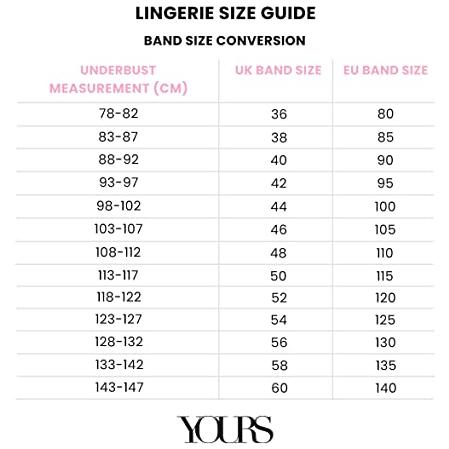 LINGERIE SIZE GUIDE

BAND SIZE CONVERSION

| UNDERBUST MEASUREMENT (CM) | UK BAND SIZE | EU BAND SIZE |
|---|---|---|
| 78-82 | 36 | 80 |
| 83-87 | 38 | 85 |
| 88-92 | 40 | 90 |
| 93-97 | 42 | 95 |
| 98-102 | 44 | 100 |
| 103-107 | 46 | 105 |
| 108-112 | 48 | 110 |
| 113-117 | 50 | 115 |
| 118-122 | 52 | 120 |
| 123-127 | 54 | 125 |
| 128-132 | 56 | 130 |
| 133-142 | 58 | 135 |
| 143-147 | 60 | 140 |

YOURS